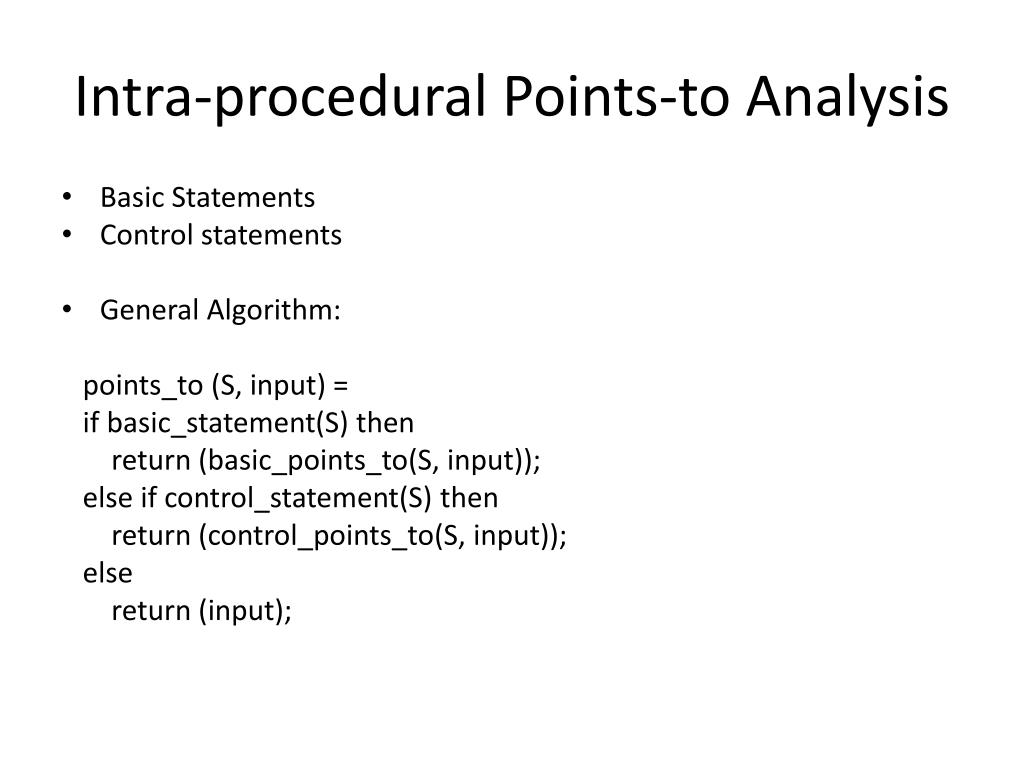 Intra-procedural Points-to Analysis

• Basic Statements
• Control statements

• General Algorithm:

points_to (S, input) =
if basic_statement(S) then
return (basic_points_to(S, input));
else if control_statement(S) then
return (control_points_to(S, input));
else
return (input);